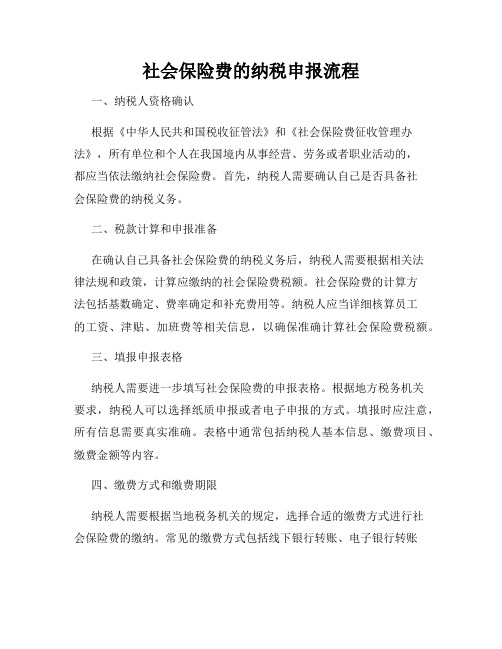 社会保险费的纳税申报流程

一、纳税人资格确认

根据《中华人民共和国税收征管法》和《社会保险费征收管理办法》，所有单位和个人在我国境内从事经营、劳务或者职业活动的，都应当依法缴纳社会保险费。首先，纳税人需要确认自己是否具备社会保险费的纳税义务。

二、税款计算和申报准备

在确认自己具备社会保险费的纳税义务后，纳税人需要根据相关法律法规和政策，计算应缴纳的社会保险费税额。社会保险费的计算方法包括基数确定、费率确定和补充费用等。纳税人应当详细核算员工的工资、津贴、加班费等相关信息，以确保准确计算社会保险费税额。

三、填报申报表格

纳税人需要进一步填写社会保险费的申报表格。根据地方税务机关要求，纳税人可以选择纸质申报或者电子申报的方式。填报时应注意，所有信息需要真实准确。表格中通常包括纳税人基本信息、缴费项目、缴费金额等内容。

四、缴费方式和缴费期限

纳税人需要根据当地税务机关的规定，选择合适的缴费方式进行社会保险费的缴纳。常见的缴费方式包括线下银行转账、电子银行转账